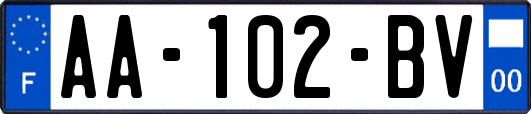 F
AA-102-BV
00